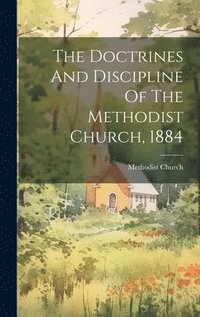 The Doctrines And Discipline Of The Methodist Church, 1884

Methodist Church